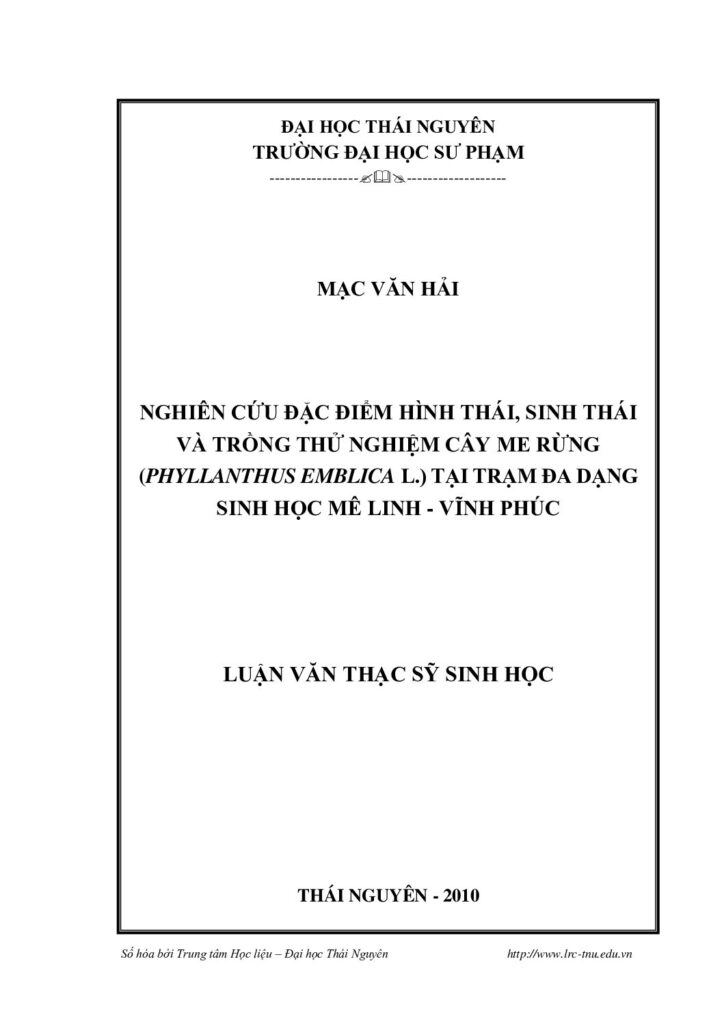 ĐẠI HỌC THÁI NGUYÊN
TRƯỜNG ĐẠI HỌC SƯ PHẠM
-----------------------------------

MẠC VĂN HẢI

NGHIÊN CỨU ĐẶC ĐIỂM HÌNH THÁI, SINH THÁI VÀ TRỒNG THỬ NGHIỆM CÂY ME RỪNG (PHYLLANTHUS EMBLICA L.) TẠI TRẠM ĐA DẠNG SINH HỌC MÊ LINH - VĨNH PHÚC

LUẬN VĂN THẠC SỸ SINH HỌC

THÁI NGUYÊN - 2010

Số hóa bởi Trung tâm Học liệu – Đại học Thái Nguyên http://www.lrc-tnu.edu.vn